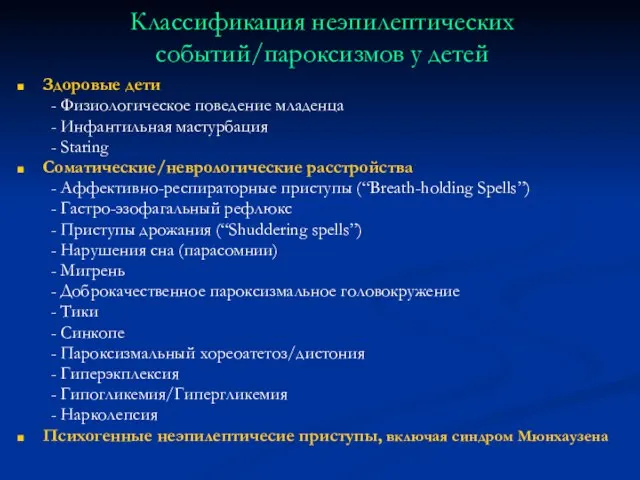 Классификация неэпилептических событий/пароксизмов у детей

Здоровые дети
- Физиологическое поведение младенца
- Инфантильная мастурбация
- Staring

Соматические/неврологические расстройства
- Аффективно-респираторные приступы (“Breath-holding Spells”)
- Гастро-эзофагальный рефлюкс
- Приступы дрожания (“Shuddering spells”)
- Нарушения сна (парасомнии)
- Мигрень
- Доброкачественное пароксизмальное головокружение
- Тики
- Синкопе
- Пароксизмальный хореоатетоз/дистония
- Гиперэкплексия
- Гипогликемия/Гипергликемия
- Нарколепсия

Психогенные неэпилептичесие приступы, включая синдром Мюнхаузена